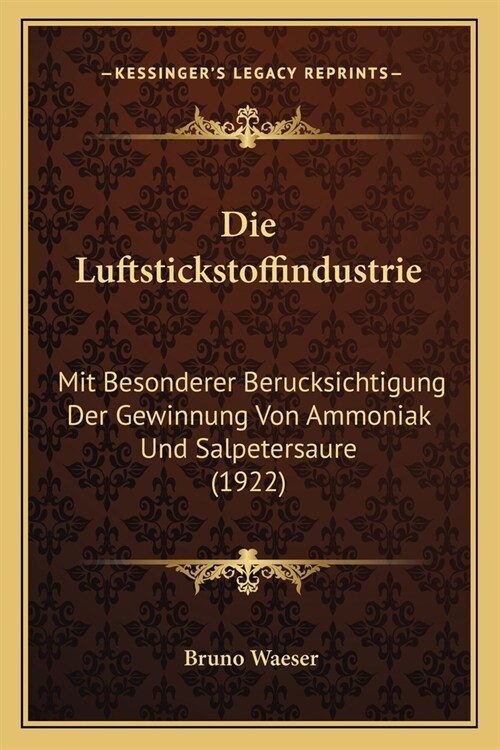 —KESSINGER'S LEGACY REPRINTS—

Die Luftstickstoffindustrie

Mit Besonderer Berucksichtigung Der Gewinnung Von Ammoniak Und Salpetersaure (1922)

Bruno Waeser